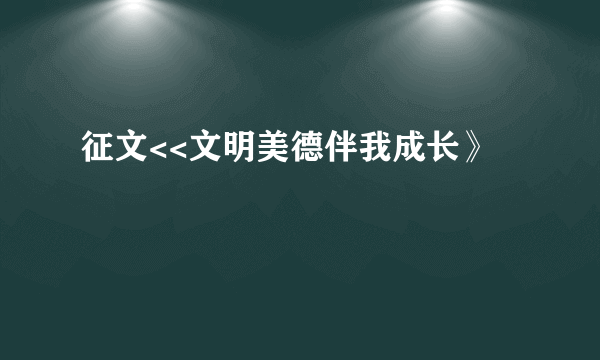 征文<<文明美德伴我成长》